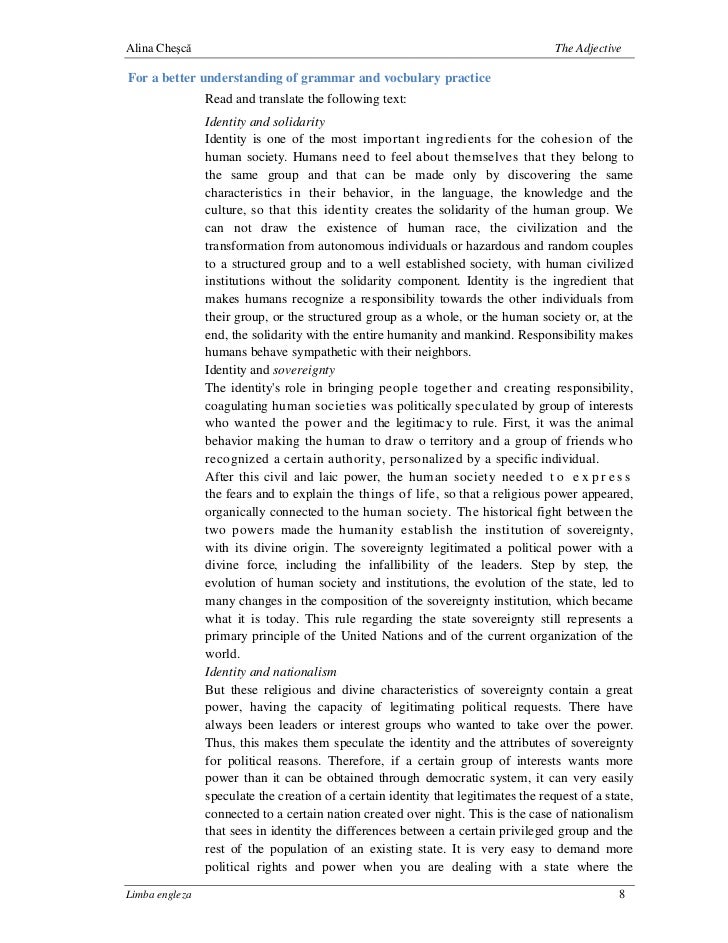 Alina Cheşcă The Adjective

For a better understanding of grammar and vocbulary practice

Read and translate the following text:

Identity and solidarity

Identity is one of the most important ingredients for the cohesion of the human society. Humans need to feel about themselves that they belong to the same group and that can be made only by discovering the same characteristics in their behavior, in the language, the knowledge and the culture, so that this identity creates the solidarity of the human group. We can not draw the existence of human race, the civilization and the transformation from autonomous individuals or hazardous and random couples to a structured group and to a well established society, with human civilized institutions without the solidarity component. Identity is the ingredient that makes humans recognize a responsibility towards the other individuals from their group, or the structured group as a whole, or the human society or, at the end, the solidarity with the entire humanity and mankind. Responsibility makes humans behave sympathetic with their neighbors.

Identity and sovereignty

The identity's role in bringing people together and creating responsibility, coagulating human societies was politically speculated by group of interests who wanted the power and the legitimacy to rule. First, it was the animal behavior making the human to draw o territory and a group of friends who recognized a certain authority, personalized by a specific individual.

After this civil and laic power, the human society needed to express the fears and to explain the things of life, so that a religious power appeared, organically connected to the human society. The historical fight between the two powers made the humanity establish the institution of sovereignty, with its divine origin. The sovereignty legitimated a political power with a divine force, including the infallibility of the leaders. Step by step, the evolution of human society and institutions, the evolution of the state, led to many changes in the composition of the sovereignty institution, which became what it is today. This rule regarding the state sovereignty still represents a primary principle of the United Nations and of the current organization of the world.

Identity and nationalism

But these religious and divine characteristics of sovereignty contain a great power, having the capacity of legitimating political requests. There have always been leaders or interest groups who wanted to take over the power. Thus, this makes them speculate the identity and the attributes of sovereignty for political reasons. Therefore, if a certain group of interests wants more power than it can be obtained through democratic system, it can very easily speculate the creation of a certain identity that legitimates the request of a state, connected to a certain nation created over night. This is the case of nationalism that sees in identity the differences between a certain privileged group and the rest of the population of an existing state. It is very easy to demand more political rights and power when you are dealing with a state where the

Limba engleza 8